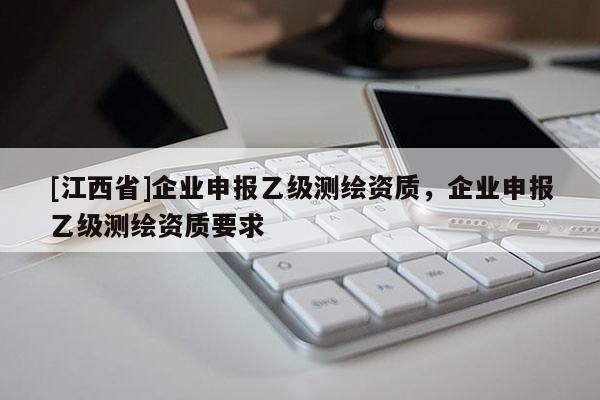 [江西省]企业申报乙级测绘资质，企业申报乙级测绘资质要求